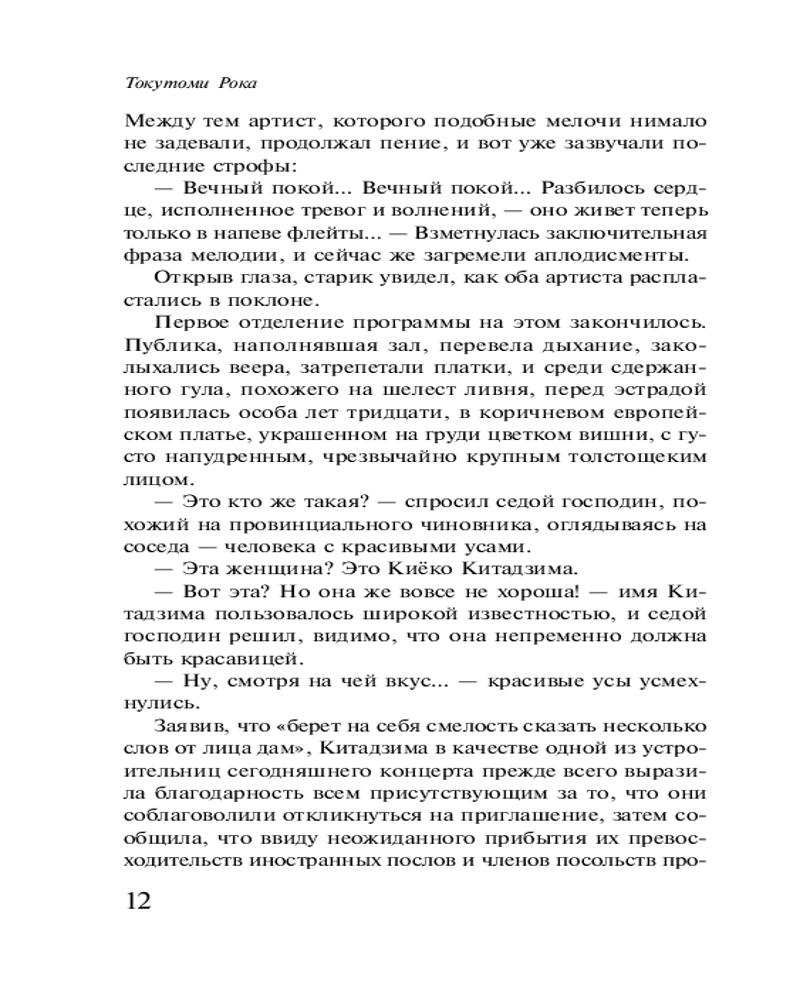 Токутоми Рока

Между тем артист, которого подобные мелочи нимало не задевали, продолжал пение, и вот уже зазвучали последние строфы:

— Вечный покой... Вечный покой... Разбилось сердце, исполненное тревог и волнений, — оно живет теперь только в напеве флейты... — Взметнулась заключительная фраза мелодии, и сейчас же загремели аплодисменты.

Открыв глаза, старик увидел, как оба артиста распластались в поклоне.

Первое отделение программы на этом закончилось. Публика, наполнявшая зал, перевела дыхание, заколыхались веера, затрепетали платки, и среди сдержанного гула, похожего на шелест ливня, перед эстрадой появилась особа лет тридцати, в коричневом европейском платье, украшенном на груди цветком вишни, с густо напудренным, чрезвычайно крупным толстощеким лицом.

— Это кто же такая? — спросил седой господин, похожий на провинциального чиновника, оглядываясь на соседа — человека с красивыми усами.

— Эта женщина? Это Киёко Китадзима.

— Вот эта? Но она же вовсе не хороша! — имя Китадзима пользовалось широкой известностью, и седой господин решил, видимо, что она непременно должна быть красавицей.

— Ну, смотря на чей вкус... — красивые усы усмехнулись.

Заявив, что «берет на себя смелость сказать несколько слов от лица дам», Китадзима в качестве одной из устроительниц сегодняшнего концерта прежде всего выразила благодарность всем присутствующим за то, что они соблаговолили откликнуться на приглашение, затем сообщила, что ввиду неожиданного прибытия их превосходительств иностранных послов и членов посольств про-

12